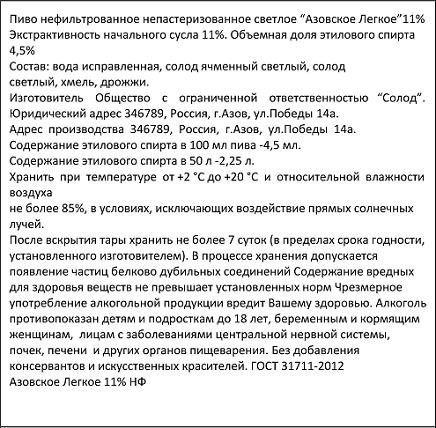 Пиво нефильтрованное непастеризованное светлое “Азовское Легкое”11%
Экстрактивность начального сусла 11%. Объемная доля этилового спирта 4,5%
Состав: вода исправленная, солод ячменный светлый, солод светлый, хмель, дрожжи.
Изготовитель Общество с ограниченной ответственностью “Солод”.
Юридический адрес 346789, Россия, г.Азов, ул.Победы 14а.
Адрес производства 346789, Россия, г.Азов, ул.Победы 14а.
Содержание этилового спирта в 100 мл пива -4,5 мл.
Содержание этилового спирта в 50 л -2,25 л.
Хранить при температуре от +2 °С до +20 °С и относительной влажности воздуха
не более 85%, в условиях, исключающих воздействие прямых солнечных лучей.
После вскрытия тары хранить не более 7 суток (в пределах срока годности, установленного изготовителем). В процессе хранения допускается появление частиц белково дубильных соединений Содержание вредных для здоровья веществ не превышает установленных норм Чрезмерное употребление алкогольной продукции вредит Вашему здоровью. Алкоголь противопоказан детям и подросткам до 18 лет, беременным и кормящим женщинам, лицам с заболеваниями центральной нервной системы, почек, печени и других органов пищеварения. Без добавления консервантов и искусственных красителей. ГОСТ 31711-2012
Азовское Легкое 11% НФ